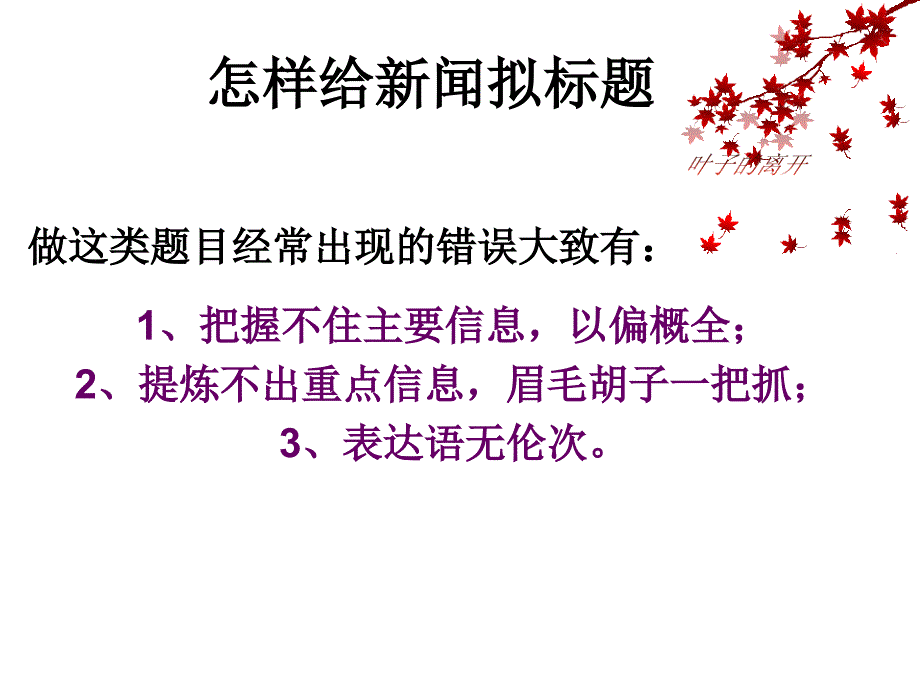 怎样给新闻拟标题

叶子的离开

做这类题目经常出现的错误大致有：

1、把握不住主要信息，以偏概全；
2、提炼不出重点信息，眉毛胡子一把抓；
3、表达语无伦次。